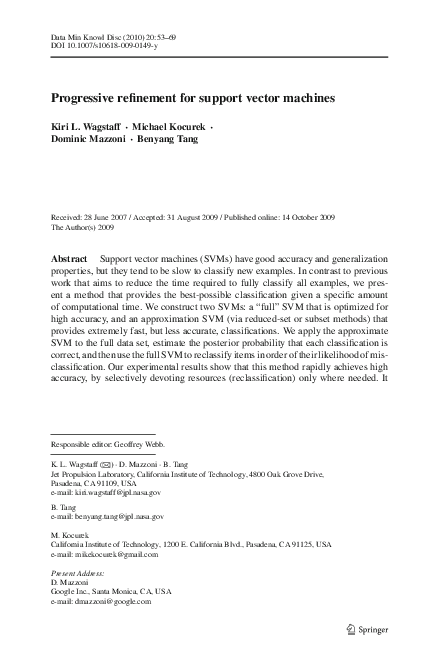 Data Min Knowl Disc (2010) 20:53–69
DOI 10.1007/s10618-009-0149-y

Progressive refinement for support vector machines

Kiri L. Wagstaff · Michael Kocurek · Dominic Mazzoni · Benyang Tang

Received: 28 June 2007 / Accepted: 31 August 2009 / Published online: 14 October 2009
The Author(s) 2009

Abstract Support vector machines (SVMs) have good accuracy and generalization properties, but they tend to be slow to classify new examples. In contrast to previous work that aims to reduce the time required to fully classify all examples, we present a method that provides the best-possible classification given a specific amount of computational time. We construct two SVMs: a "full" SVM that is optimized for high accuracy, and an approximation SVM (via reduced-set or subset methods) that provides extremely fast, but less accurate, classifications. We apply the approximate SVM to the full data set, estimate the posterior probability that each classification is correct, and then use the full SVM to reclassify items in order of their likelihood of misclassification. Our experimental results show that this method rapidly achieves high accuracy, by selectively devoting resources (reclassification) only where needed. It

Responsible editor: Geoffrey Webb.

K. L. Wagstaff (✉) · D. Mazzoni · B. Tang
Jet Propulsion Laboratory, California Institute of Technology, 4800 Oak Grove Drive, Pasadena, CA 91109, USA
e-mail: kiri.wagstaff@jpl.nasa.gov

B. Tang
e-mail: benyang.tang@jpl.nasa.gov

M. Kocurek
California Institute of Technology, 1200 E. California Blvd., Pasadena, CA 91125, USA
e-mail: mikekocurek@gmail.com

Present Address:
D. Mazzoni
Google Inc., Santa Monica, CA, USA
e-mail: dmazzoni@google.com

Springer